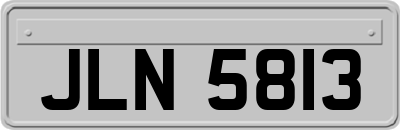 JLN 5813